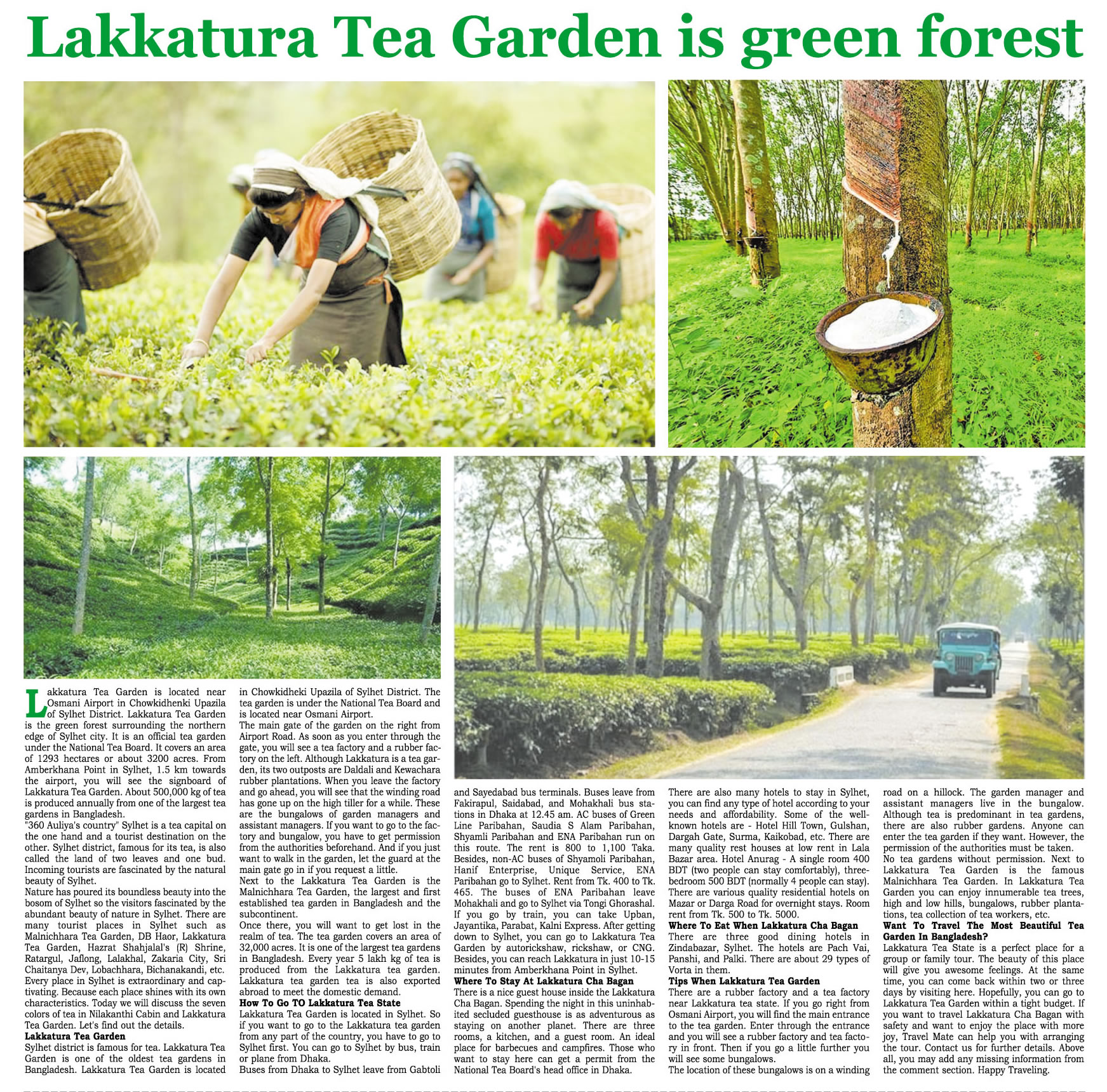 Lakkatura Tea Garden is green forest

Lakkatura Tea Garden is located near Osmani Airport in Chowkidhenki Upazila of Sylhet District. Lakkatura Tea Garden is the green forest surrounding the northern edge of Sylhet city. It is an official tea garden under the National Tea Board. It covers an area of 1293 hectares or about 3200 acres. From Amberkhana Point in Sylhet, 1.5 km towards the airport, you will see the signboard of Lakkatura Tea Garden. About 500,000 kg of tea is produced annually from one of the largest tea gardens in Bangladesh.
"360 Auliya's country" Sylhet is a tea capital on the one hand and a tourist destination on the other. Sylhet district, famous for its tea, is also called the land of two leaves and one bud. Incoming tourists are fascinated by the natural beauty of Sylhet.
Nature has poured its boundless beauty into the bosom of Sylhet so the visitors fascinated by the abundant beauty of nature in Sylhet. There are many tourist places in Sylhet such as Malnichhara Tea Garden, DB Haor, Lakkatura Tea Garden, Hazrat Shahjalal's (R) Shrine, Ratargul, Jaflong, Lalakhal, Zakaria City, Sri Chaitanya Dev, Lobachhara, Bichanakandi, etc. Every place in Sylhet is extraordinary and captivating. Because each place shines with its own characteristics. Today we will discuss the seven colors of tea in Nilakanthi Cabin and Lakkatura Tea Garden. Let's find out the details.
Lakkatura Tea Garden
Sylhet district is famous for tea. Lakkatura Tea Garden is one of the oldest tea gardens in Bangladesh. Lakkatura Tea Garden is located in Chowkidheki Upazila of Sylhet District. The tea garden is under the National Tea Board and is located near Osmani Airport.
The main gate of the garden on the right from Airport Road. As soon as you enter through the gate, you will see a tea factory and a rubber factory on the left. Although Lakkatura is a tea garden, its two outposts are Daldali and Kewachara rubber plantations. When you leave the factory and go ahead, you will see that the winding road has gone up on the high tiller for a while. These are the bungalows of garden managers and assistant managers. If you want to go to the factory and bungalow, you have to get permission from the authorities beforehand. And if you just want to walk in the garden, let the guard at the main gate go in if you request a little.
Next to the Lakkatura Tea Garden is the Malnichhara Tea Garden, the largest and first established tea garden in Bangladesh and the subcontinent.
Once there, you will want to get lost in the realm of tea. The tea garden covers an area of 32,000 acres. It is one of the largest tea gardens in Bangladesh. Every year 5 lakh kg of tea is produced from the Lakkatura tea garden. Lakkatura tea garden tea is also exported abroad to meet the domestic demand.
How To Go TO Lakkatura Tea State
Lakkatura Tea Garden is located in Sylhet. So if you want to go to the Lakkatura tea garden from any part of the country, you have to go to Sylhet first. You can go to Sylhet by bus, train or plane from Dhaka.
Buses from Dhaka to Sylhet leave from Gabtoli and Sayedabad bus terminals. Buses leave from Fakirapul, Saidabad, and Mohakhali bus stations in Dhaka at 12.45 am. AC buses of Green Line Paribahan, Saudia S Alam Paribahan, Shyamli Paribahan and ENA Paribahan run on this route. The rent is 800 to 1,100 Taka. Besides, non-AC buses of Shyamoli Paribahan, Hanif Enterprise, Unique Service, ENA Paribahan go to Sylhet. Rent from Tk. 400 to Tk. 465. The buses of ENA Paribahan leave Mohakhali and go to Sylhet via Tongi Ghorashal. If you go by train, you can take Upban, Jayantika, Parabat, Kalni Express. After getting down to Sylhet, you can go to Lakkatura Tea Garden by autorickshaw, rickshaw, or CNG. Besides, you can reach Lakkatura in just 10-15 minutes from Amberkhana Point in Sylhet.
Where To Stay At Lakkatura Cha Bagan
There is a nice guest house inside the Lakkatura Cha Bagan. Spending the night in this uninhabited secluded guesthouse is as adventurous as staying on another planet. There are three rooms, a kitchen, and a guest room. An ideal place for barbecues and campfires. Those who want to stay here can get a permit from the National Tea Board's head office in Dhaka.
There are also many hotels to stay in Sylhet, you can find any type of hotel according to your needs and affordability. Some of the well-known hotels are - Hotel Hill Town, Gulshan, Dargah Gate, Surma, Kaikobad, etc. There are many quality rest houses at low rent in Lala Bazar area. Hotel Anurag - A single room 400 BDT (two people can stay comfortably), three-bedroom 500 BDT (normally 4 people can stay). There are various quality residential hotels on Mazar or Darga Road for overnight stays. Room rent from Tk. 500 to Tk. 5000.
Where To Eat When Lakkatura Cha Bagan
There are three good dining hotels in Zindabazar, Sylhet. The hotels are Pach Vai, Panshi, and Palki. There are about 29 types of Vorta in them.
Tips When Lakkatura Tea Garden
There are a rubber factory and a tea factory near Lakkatura tea state. If you go right from Osmani Airport, you will find the main entrance to the tea garden. Enter through the entrance and you will see a rubber factory and tea factory in front. Then if you go a little further you will see some bungalows.
The location of these bungalows is on a winding road on a hillock. The garden manager and assistant managers live in the bungalow. Although tea is predominant in tea gardens, there are also rubber gardens. Anyone can enter the tea garden if they want. However, the permission of the authorities must be taken.
No tea gardens without permission. Next to Lakkatura Tea Garden is the famous Malnichhara Tea Garden. In Lakkatura Tea Garden you can enjoy innumerable tea trees, high and low hills, bungalows, rubber plantations, tea collection of tea workers, etc.
Want To Travel The Most Beautiful Tea Garden In Bangladesh?
Lakkatura Tea State is a perfect place for a group or family tour. The beauty of this place will give you awesome feelings. At the same time, you can come back within two or three days by visiting here. Hopefully, you can go to Lakkatura Tea Garden within a tight budget. If you want to travel Lakkatura Cha Bagan with safety and want to enjoy the place with more joy, Travel Mate can help you with arranging the tour. Contact us for further details. Above all, you may add any missing information from the comment section. Happy Traveling.